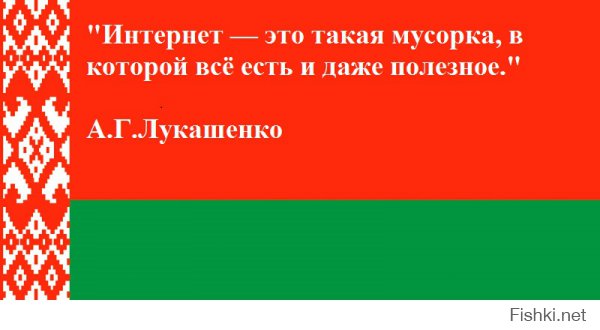 "Интернет — это такая мусорка, в которой всё есть и даже полезное."

А.Г.Лукашенко

Fishki.net